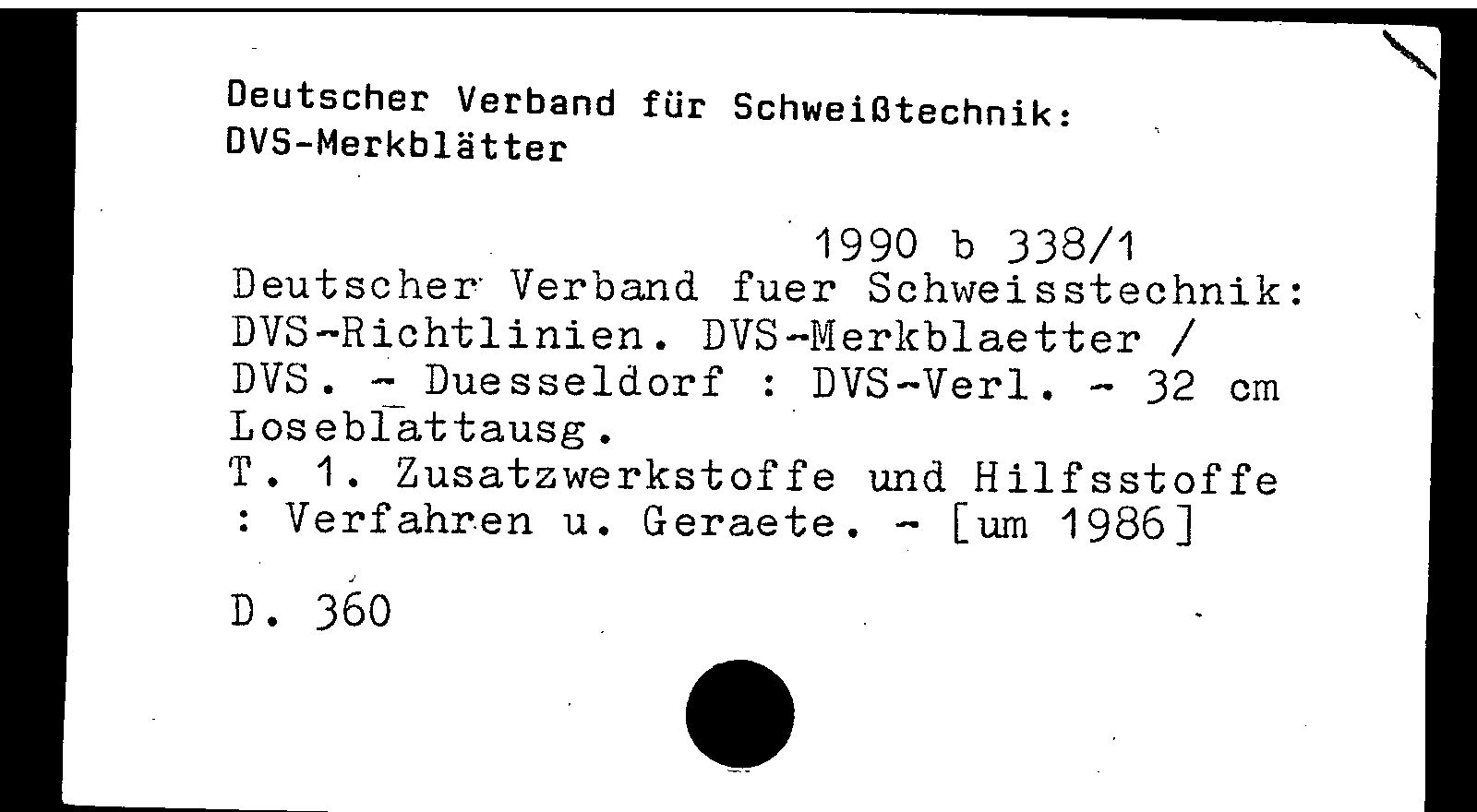 Deutscher Verband für Schweißtechnik:
DVS-Merkblätter

1990 b 338/1

Deutscher Verband fuer Schweisstechnik: DVS-Richtlinien. DVS-Merkblaetter / DVS. - Duesseldorf : DVS-Verl. - 32 cm Loseblattausg.
T. 1. Zusatzwerkstoffe und Hilfsstoffe : Verfahren u. Geraete. - [um 1986]

D. 360